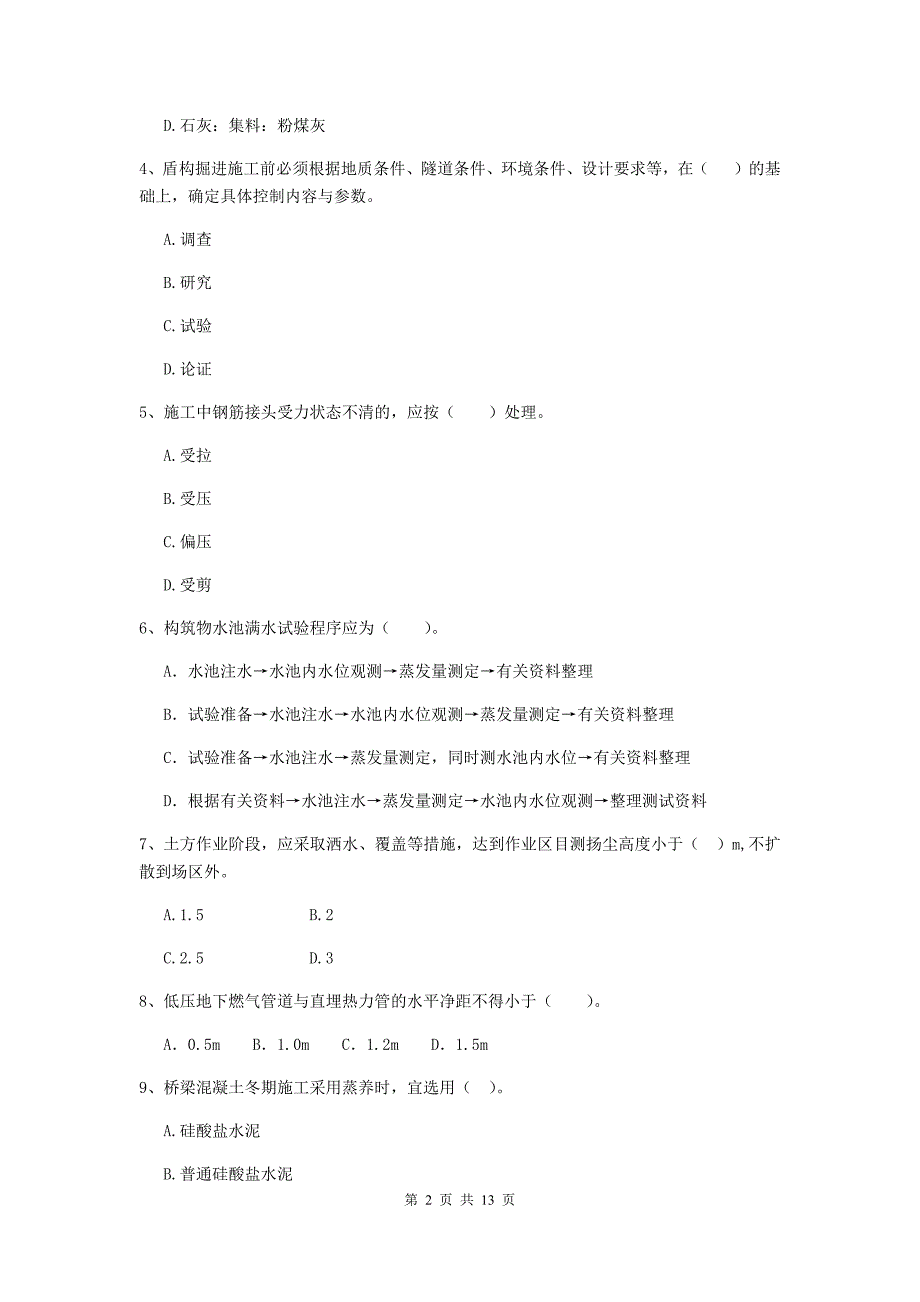 D.石灰：集料：粉煤灰

4、盾构掘进施工前必须根据地质条件、隧道条件、环境条件、设计要求等，在（　　）的基础上，确定具体控制内容与参数。

A.调查

B.研究

C.试验

D.论证

5、施工中钢筋接头受力状态不清的，应按（　　）处理。

A.受拉

B.受压

C.偏压

D.受剪

6、构筑物水池满水试验程序应为（　　）。

A. 水池注水→水池内水位观测→蒸发量测定→有关资料整理

B. 试验准备→水池注水→水池内水位观测→蒸发量测定→有关资料整理

C. 试验准备→水池注水→蒸发量测定，同时测水池内水位→有关资料整理

D. 根据有关资料→水池注水→蒸发量测定→水池内水位观测→整理测试资料

7、土方作业阶段，应采取洒水、覆盖等措施，达到作业区目测扬尘高度小于（　）m,不扩散到场区外。

A.1.5　　　　B.2

C.2.5　　　　D.3

8、低压地下燃气管道与直埋热力管的水平净距不得小于（　　）。

A. 0.5m　B. 1.0m　C. 1.2m　D. 1.5m

9、桥梁混凝土冬期施工采用蒸养时，宜选用（　）。

A.硅酸盐水泥

B.普通硅酸盐水泥

第 2 页 共 13 页